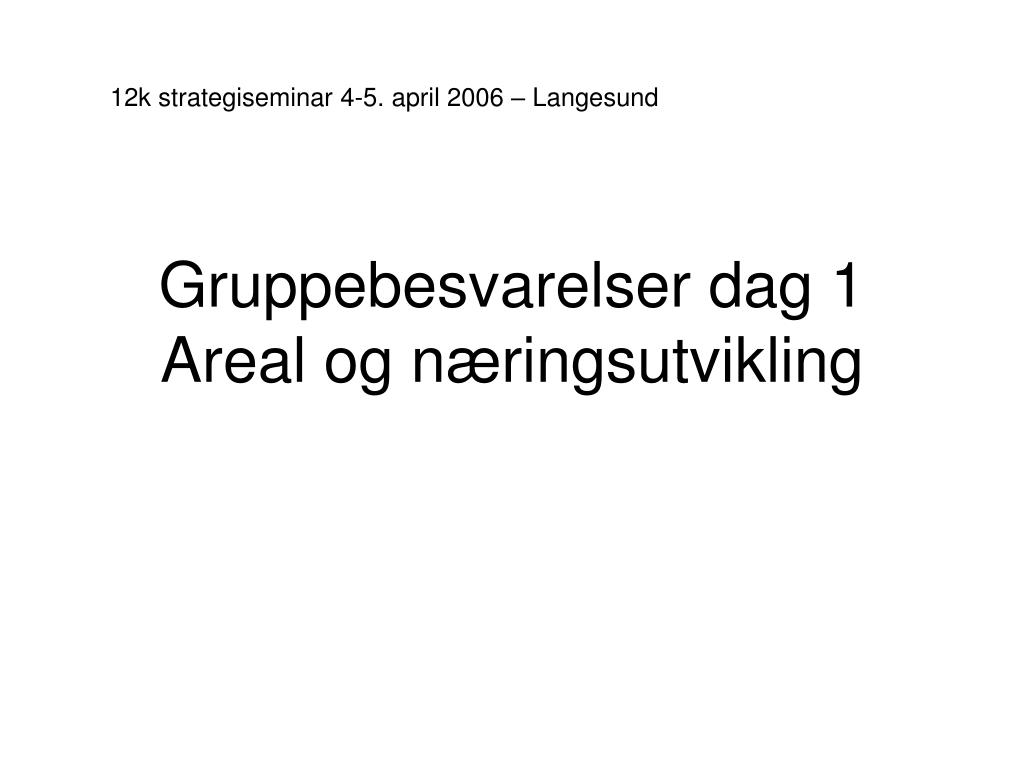 12k strategiseminar 4-5. april 2006 – Langesund

Gruppebesvarelser dag 1
Areal og næringsutvikling